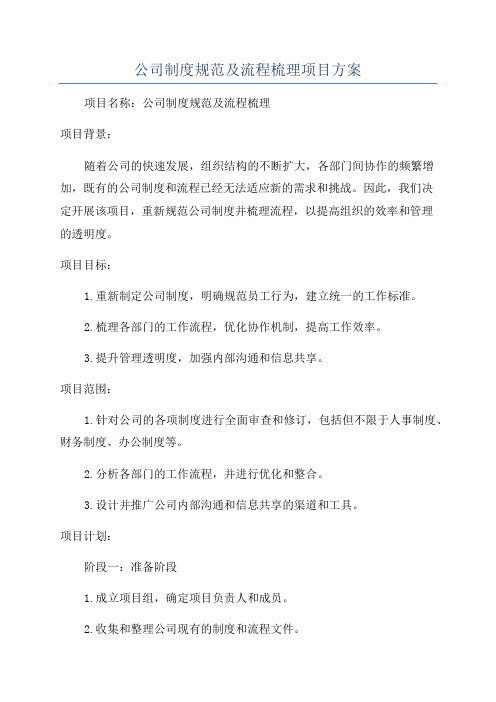 公司制度规范及流程梳理项目方案

项目名称：公司制度规范及流程梳理

项目背景：

随着公司的快速发展，组织结构的不断扩大，各部门间协作的频繁增加，既有的公司制度和流程已经无法适应新的需求和挑战。因此，我们决定开展该项目，重新规范公司制度并梳理流程，以提高组织的效率和管理的透明度。

项目目标：

1.重新制定公司制度，明确规范员工行为，建立统一的工作标准。

2.梳理各部门的工作流程，优化协作机制，提高工作效率。

3.提升管理透明度，加强内部沟通和信息共享。

项目范围：

1.针对公司的各项制度进行全面审查和修订，包括但不限于人事制度、财务制度、办公制度等。

2.分析各部门的工作流程，并进行优化和整合。

3.设计并推广公司内部沟通和信息共享的渠道和工具。

项目计划：

阶段一：准备阶段

1.成立项目组，确定项目负责人和成员。

2.收集和整理公司现有的制度和流程文件。